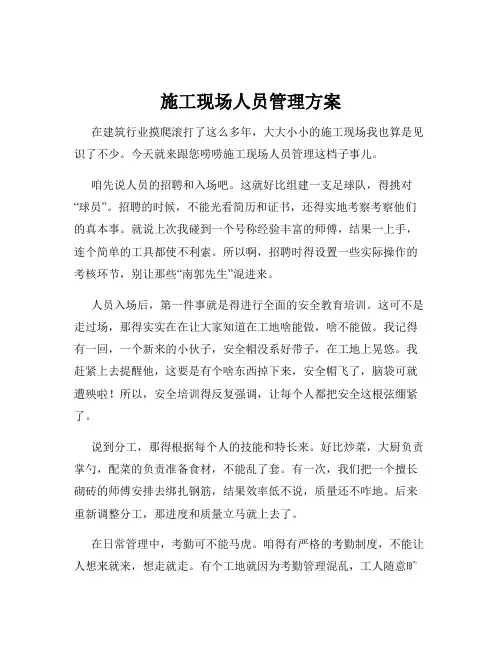 施工现场人员管理方案

在建筑行业摸爬滚打了这么多年，大大小小的施工现场我也算是见识了不少。今天就来跟您唠唠施工现场人员管理这档子事儿。

咱先说人员的招聘和入场吧。这就好比组建一支足球队，得挑对“球员”。招聘的时候，不能光看简历和证书，还得实地考察考察他们的真本事。就说上次我碰到一个号称经验丰富的师傅，结果一上手，连个简单的工具都使不利索。所以啊，招聘时得设置一些实际操作的考核环节，别让那些“南郭先生”混进来。

人员入场后，第一件事就是得进行全面的安全教育培训。这可不是走过场，那得实实在在让大家知道在工地啥能做，啥不能做。我记得有一回，一个新来的小伙子，安全帽没系好带子，在工地上晃悠。我赶紧上去提醒他，这要是有个啥东西掉下来，安全帽飞了，脑袋可就遭殃啦！所以，安全培训得反复强调，让每个人都把安全这根弦绷紧了。

说到分工，那得根据每个人的技能和特长来。好比炒菜，大厨负责掌勺，配菜的负责准备食材，不能乱了套。有一次，我们把一个擅长砌砖的师傅安排去绑扎钢筋，结果效率低不说，质量还不咋地。后来重新调整分工，那进度和质量立马就上去了。

在日常管理中，考勤可不能马虎。咱得有严格的考勤制度，不能让人想来就来，想走就走。有个工地就因为考勤管理混乱，工人随意旷